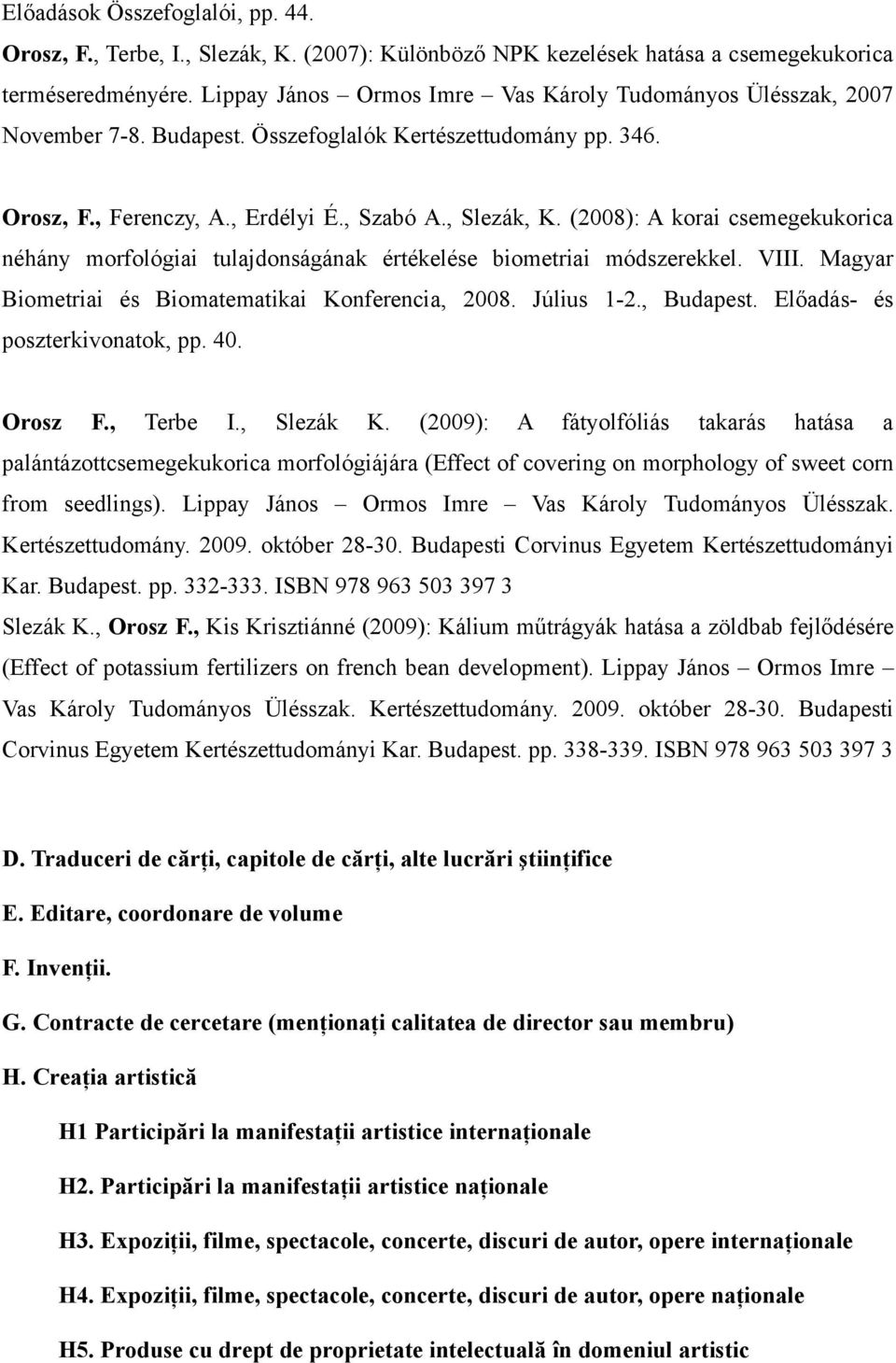 Előadások Összefoglalói, pp. 44.

Orosz, F., Terbe, I., Slezák, K. (2007): Különböző NPK kezelések hatása a csemegekukorica terméseredményére. Lippay János – Ormos Imre – Vas Károly Tudományos Ülésszak, 2007 November 7-8. Budapest. Összefoglalók Kertészettudomány pp. 346.

Orosz, F., Ferenczy, A., Erdélyi É., Szabó A., Slezák, K. (2008): A korai csemegekukorica néhány morfológiai tulajdonságának értékelése biometriai módszerekkel. VIII. Magyar Biometriai és Biomatematikai Konferencia, 2008. Július 1-2., Budapest. Előadás- és poszterkivonatok, pp. 40.

Orosz F., Terbe I., Slezák K. (2009): A fátyolfóliás takarás hatása a palántázottcsemegekukorica morfológiájára (Effect of covering on morphology of sweet corn from seedlings). Lippay János – Ormos Imre – Vas Károly Tudományos Ülésszak. Kertészettudomány. 2009. október 28-30. Budapesti Corvinus Egyetem Kertészettudományi Kar. Budapest. pp. 332-333. ISBN 978 963 503 397 3

Slezák K., Orosz F., Kis Krisztiánné (2009): Kálium műtrágyák hatása a zöldbab fejlődésére (Effect of potassium fertilizers on french bean development). Lippay János – Ormos Imre – Vas Károly Tudományos Ülésszak. Kertészettudomány. 2009. október 28-30. Budapesti Corvinus Egyetem Kertészettudományi Kar. Budapest. pp. 338-339. ISBN 978 963 503 397 3

D. Traduceri de cărți, capitole de cărți, alte lucrări științifice

E. Editare, coordonare de volume

F. Invenții.

G. Contracte de cercetare (menționați calitatea de director sau membru)

H. Creația artistică

H1 Participări la manifestații artistice internaționale

H2. Participări la manifestații artistice naționale

H3. Expoziții, filme, spectacole, concerte, discuri de autor, opere internaționale

H4. Expoziții, filme, spectacole, concerte, discuri de autor, opere naționale

H5. Produse cu drept de proprietate intelectuală în domeniul artistic